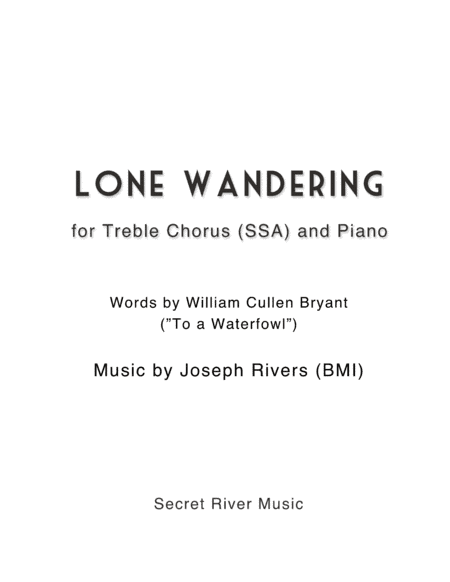 LONE WANDERING

for Treble Chorus (SSA) and Piano

Words by William Cullen Bryant
("To a Waterfowl")

Music by Joseph Rivers (BMI)

Secret River Music